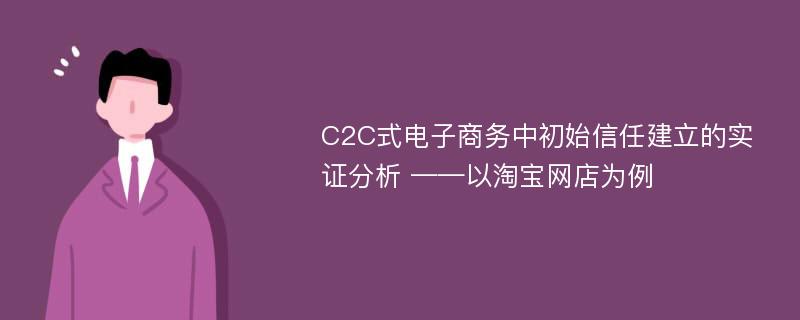 C2C式电子商务中初始信任建立的实证分析 ——以淘宝网店为例